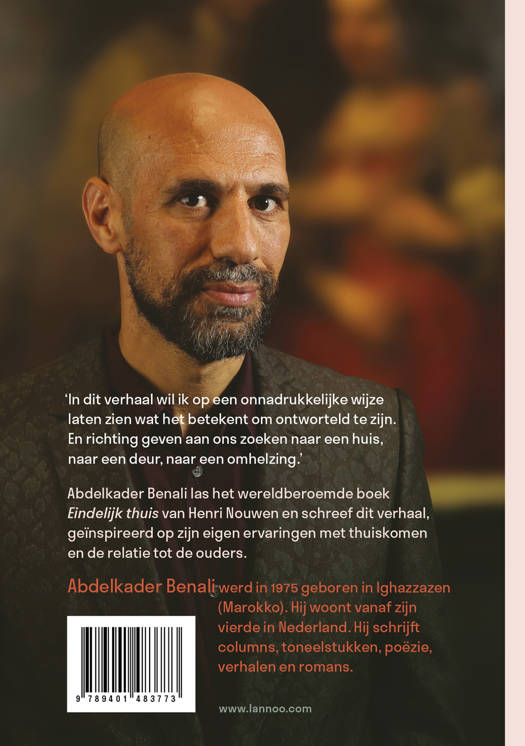 'In dit verhaal wil ik op een onnadrukkelijke wijze laten zien wat het betekent om ontworteld te zijn. En richting geven aan ons zoeken naar een huis, naar een deur, naar een omhelzing.'

Abdelkader Benali las het wereldberoemde boek Eindelijk thuis van Henri Nouwen en schreef dit verhaal, geïnspireerd op zijn eigen ervaringen met thuiskomen en de relatie tot de ouders.

Abdelkader Benali werd in 1975 geboren in Ighazzazen (Marokko). Hij woont vanaf zijn vierde in Nederland. Hij schrijft columns, toneelstukken, poëzie, verhalen en romans.

9 789401 483773

www.lannoo.com